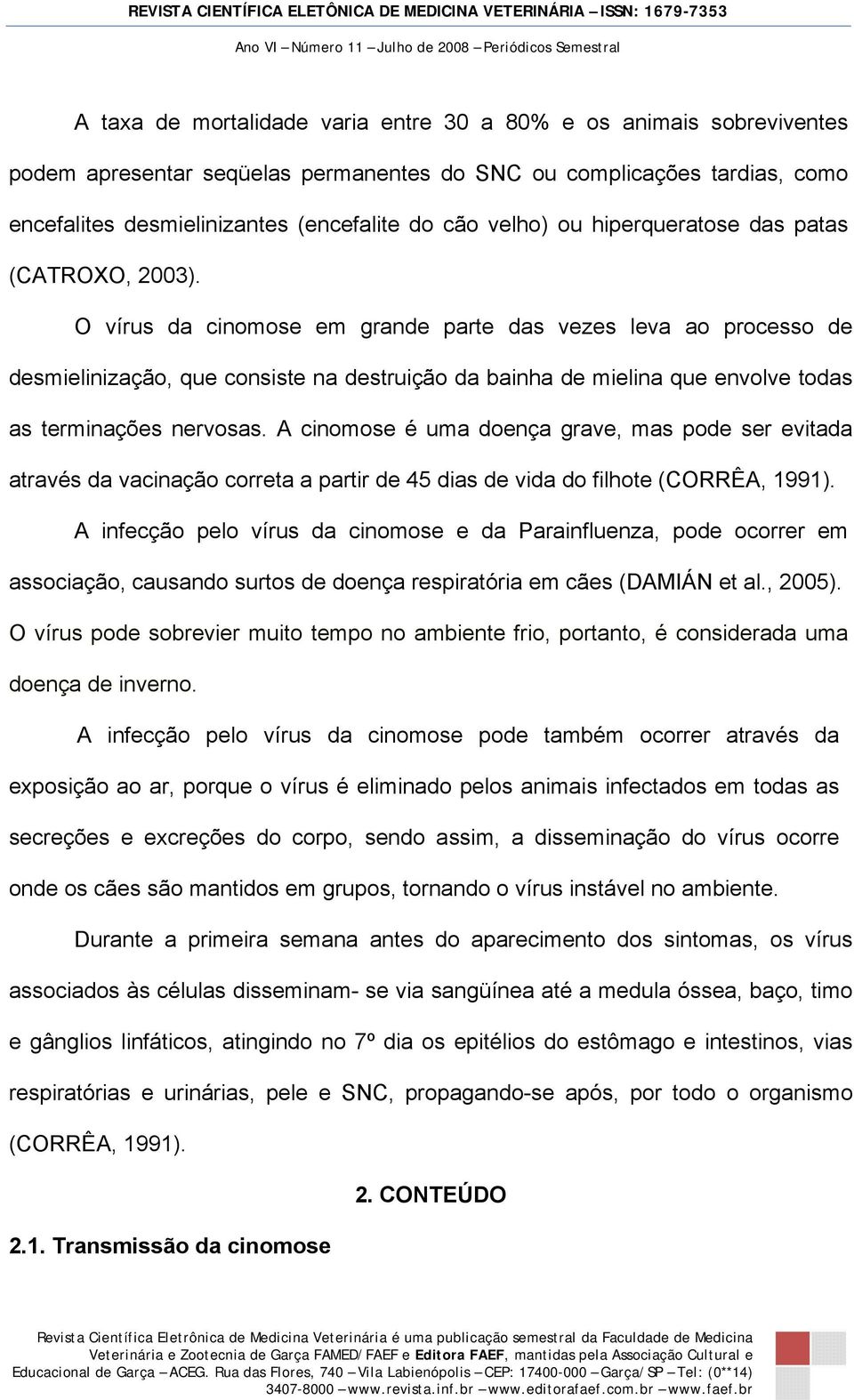 REVISTA CIENTÍFICA ELETÔNICA DE MEDICINA VETERINÁRIA – ISSN: 1679-7353

Ano VI – Número 11 – Julho de 2008 – Periódicos Semestral

A taxa de mortalidade varia entre 30 a 80% e os animais sobreviventes podem apresentar seqüelas permanentes do SNC ou complicações tardias, como encefalites desmielinizantes (encefalite do cão velho) ou hiperqueratose das patas (CATROXO, 2003).

O vírus da cinomose em grande parte das vezes leva ao processo de desmielinização, que consiste na destruição da bainha de mielina que envolve todas as terminações nervosas. A cinomose é uma doença grave, mas pode ser evitada através da vacinação correta a partir de 45 dias de vida do filhote (CORRÊA, 1991).

A infecção pelo vírus da cinomose e da Parainfluenza, pode ocorrer em associação, causando surtos de doença respiratória em cães (DAMIÁN et al., 2005). O vírus pode sobrevier muito tempo no ambiente frio, portanto, é considerada uma doença de inverno.

A infecção pelo vírus da cinomose pode também ocorrer através da exposição ao ar, porque o vírus é eliminado pelos animais infectados em todas as secreções e excreções do corpo, sendo assim, a disseminação do vírus ocorre onde os cães são mantidos em grupos, tornando o vírus instável no ambiente.

Durante a primeira semana antes do aparecimento dos sintomas, os vírus associados às células disseminam- se via sangüínea até a medula óssea, baço, timo e gânglios linfáticos, atingindo no 7º dia os epitélios do estômago e intestinos, vias respiratórias e urinárias, pele e SNC, propagando-se após, por todo o organismo (CORRÊA, 1991).

2. CONTEÚDO

2.1. Transmissão da cinomose

Revista Científica Eletrônica de Medicina Veterinária é uma publicação semestral da Faculdade de Medicina Veterinária e Zootecnia de Garça FAMED/FAEF e Editora FAEF, mantidas pela Associação Cultural e Educacional de Garça – ACEG. Rua das Flores, 740 – Vila Labienópolis – CEP: 17400-000 – Garça/SP – Tel: (0**14) 3407-8000 – www.revista.inf.br – www.editorafaef.com.br – www.faef.br